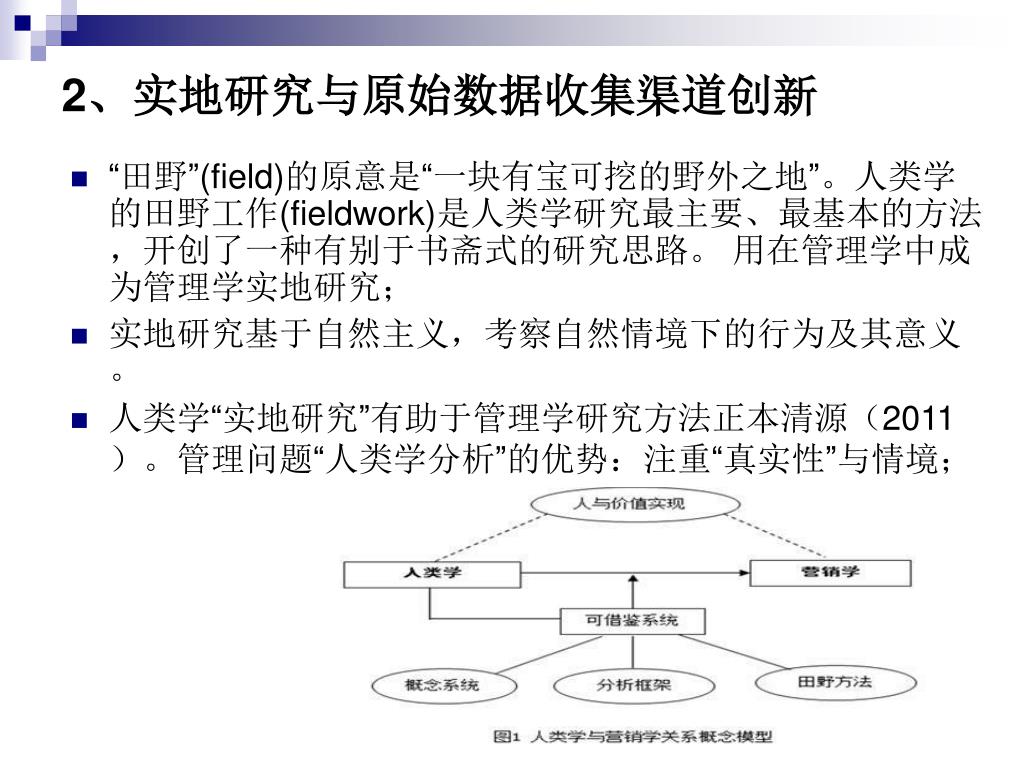 2、实地研究与原始数据收集渠道创新

“田野”(field)的原意是“一块有宝可挖的野外之地”。人类学的田野工作(fieldwork)是人类学研究最主要、最基本的方法，开创了一种有别于书斋式的研究思路。 用在管理学中成为管理学实地研究；

实地研究基于自然主义，考察自然情境下的行为及其意义。

人类学“实地研究”有助于管理学研究方法正本清源（2011）。管理问题“人类学分析”的优势：注重“真实性”与情境；

人与价值实现

人类学

营销学

可借鉴系统

概念系统

分析框架

田野方法

图1 人类学与营销学关系概念模型